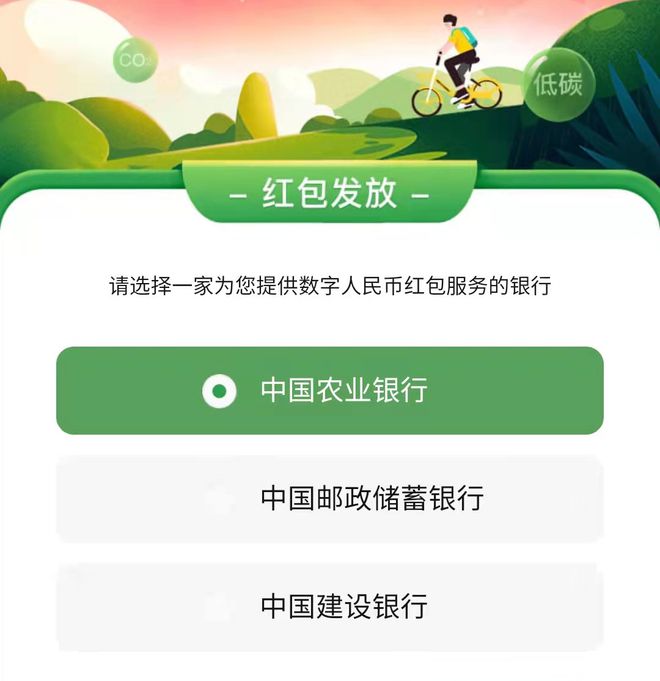 $CO_2$

低碳

– 红包发放 –

请选择一家为您提供数字人民币红包服务的银行

中国农业银行

中国邮政储蓄银行

中国建设银行